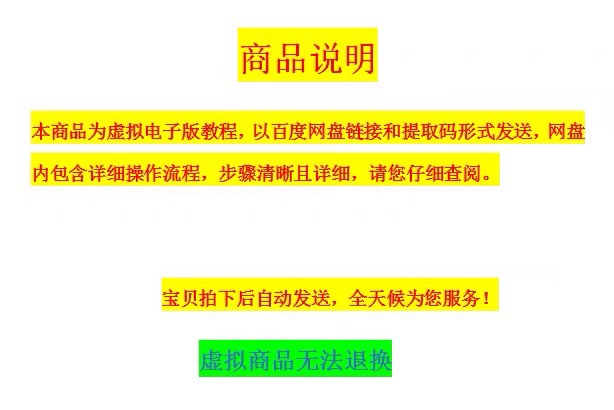 商品说明

本商品为虚拟电子版教程，以百度网盘链接和提取码形式发送，网盘内包含详细操作流程，步骤清晰且详细，请您仔细查阅。

宝贝拍下后自动发送，全天候为您服务！

虚拟商品无法退换